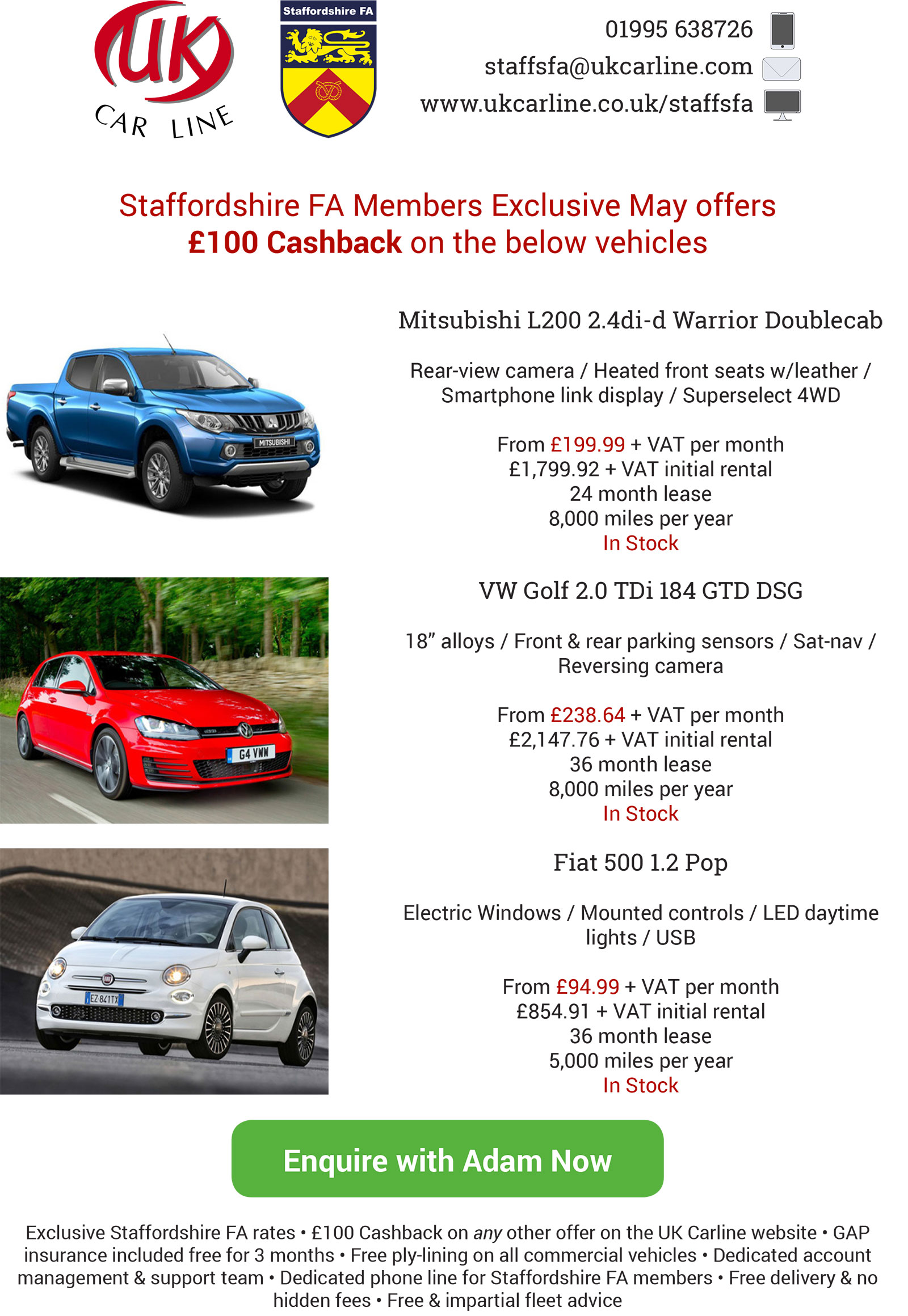 UK
CAR LINE

Staffordshire FA

01995 638726
staffsfa@ukcarline.com
www.ukcarline.co.uk/staffsfa

Staffordshire FA Members Exclusive May offers
£100 Cashback on the below vehicles

MITSUBISHI

Mitsubishi L200 2.4di-d Warrior Doublecab

Rear-view camera / Heated front seats w/leather / Smartphone link display / Superselect 4WD

From £199.99 + VAT per month
£1,799.92 + VAT initial rental
24 month lease
8,000 miles per year
In Stock

G4 VWW

VW Golf 2.0 TDi 184 GTD DSG

18" alloys / Front & rear parking sensors / Sat-nav / Reversing camera

From £238.64 + VAT per month
£2,147.76 + VAT initial rental
36 month lease
8,000 miles per year
In Stock

EZ 841TX

Fiat 500 1.2 Pop

Electric Windows / Mounted controls / LED daytime lights / USB

From £94.99 + VAT per month
£854.91 + VAT initial rental
36 month lease
5,000 miles per year
In Stock

Enquire with Adam Now

Exclusive Staffordshire FA rates • £100 Cashback on any other offer on the UK Carline website • GAP insurance included free for 3 months • Free ply-lining on all commercial vehicles • Dedicated account management & support team • Dedicated phone line for Staffordshire FA members • Free delivery & no hidden fees • Free & impartial fleet advice